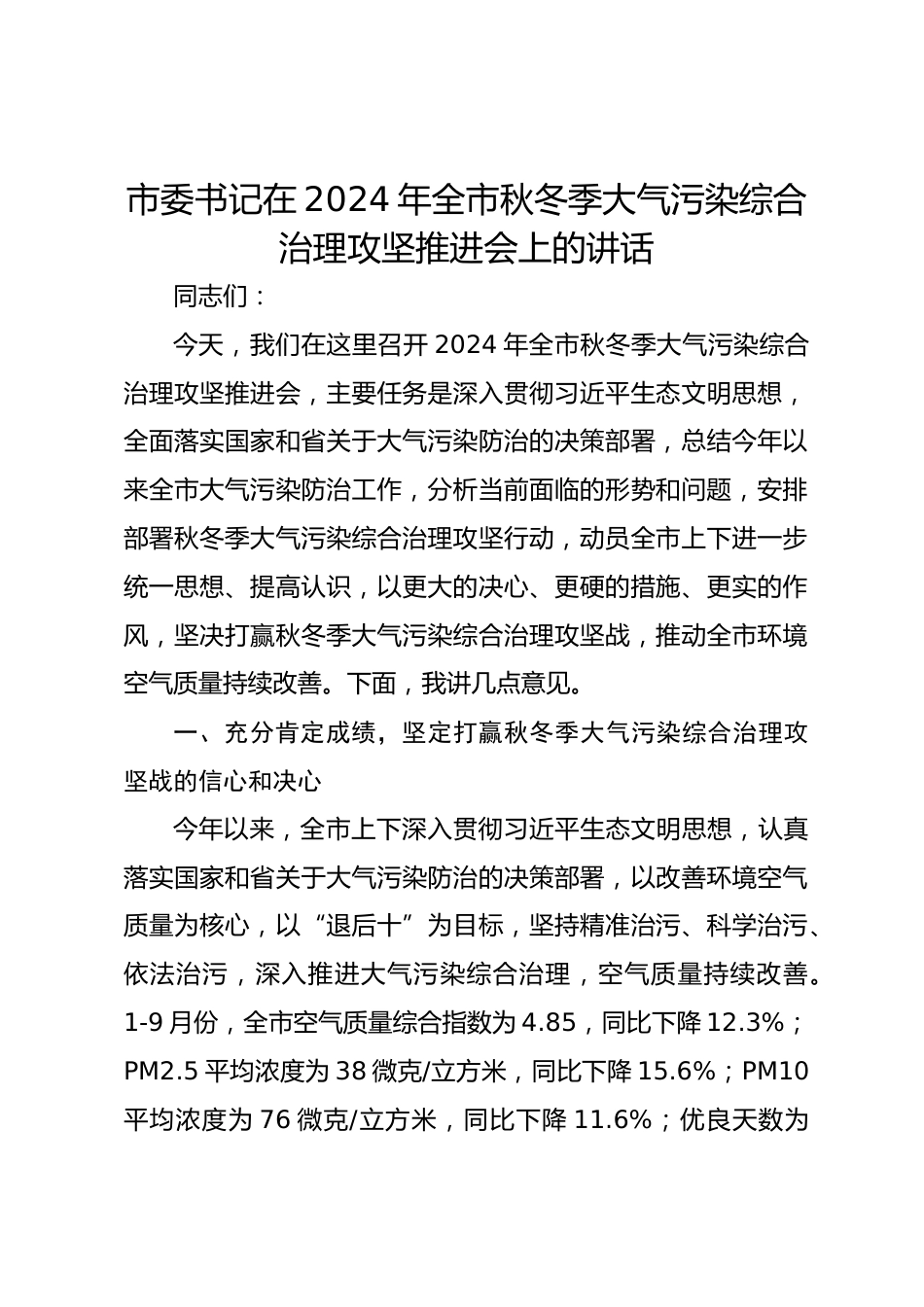 市委书记在2024年全市秋冬季大气污染综合治理攻坚推进会上的讲话

同志们：

今天，我们在这里召开2024年全市秋冬季大气污染综合治理攻坚推进会，主要任务是深入贯彻习近平生态文明思想，全面落实国家和省关于大气污染防治的决策部署，总结今年以来全市大气污染防治工作，分析当前面临的形势和问题，安排部署秋冬季大气污染综合治理攻坚行动，动员全市上下进一步统一思想、提高认识，以更大的决心、更硬的措施、更实的作风，坚决打赢秋冬季大气污染综合治理攻坚战，推动全市环境空气质量持续改善。下面，我讲几点意见。

一、充分肯定成绩，坚定打赢秋冬季大气污染综合治理攻坚战的信心和决心

今年以来，全市上下深入贯彻习近平生态文明思想，认真落实国家和省关于大气污染防治的决策部署，以改善环境空气质量为核心，以“退后十”为目标，坚持精准治污、科学治污、依法治污，深入推进大气污染综合治理，空气质量持续改善。1-9月份，全市空气质量综合指数为4.85，同比下降12.3%；PM2.5平均浓度为38微克/立方米，同比下降15.6%；PM10平均浓度为76微克/立方米，同比下降11.6%；优良天数为